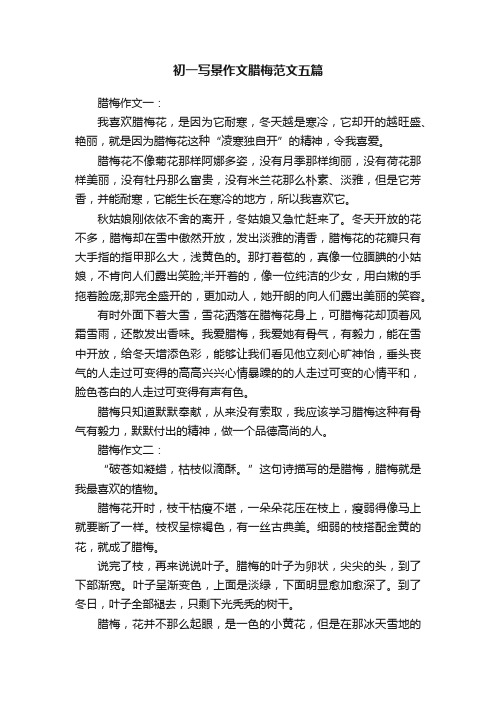 初一写景作文腊梅范文五篇

腊梅作文一：

我喜欢腊梅花，是因为它耐寒，冬天越是寒冷，它却开的越旺盛、艳丽，就是因为腊梅花这种“凌寒独自开”的精神，令我喜爱。

腊梅花不像菊花那样阿娜多姿，没有月季那样绚丽，没有荷花那样美丽，没有牡丹那么富贵，没有米兰花那么朴素、淡雅，但是它芳香，并能耐寒，它能生长在寒冷的地方，所以我喜欢它。

秋姑娘刚依依不舍的离开，冬姑娘又急忙赶来了。冬天开放的花不多，腊梅却在雪中傲然开放，发出淡雅的清香，腊梅花的花瓣只有大手指的指甲那么大，浅黄色的。那打着苞的，真像一位腼腆的小姑娘，不肯向人们露出笑脸;半开着的，像一位纯洁的少女，用白嫩的手拖着脸庞;那完全盛开的，更加动人，她开朗的向人们露出美丽的笑容。

有时外面下着大雪，雪花洒落在腊梅花身上，可腊梅花却顶着风霜雪雨，还散发出香味。我爱腊梅，我爱她有骨气，有毅力，能在雪中开放，给冬天增添色彩，能够让我们看见他立刻心旷神怡，垂头丧气的人走过可变得的高高兴兴心情暴躁的的人走过可变的心情平和，脸色苍白的人走过可变得有声有色。

腊梅只知道默默奉献，从来没有索取，我应该学习腊梅这种有骨气有毅力，默默付出的精神，做一个品德高尚的人。

腊梅作文二：

“破苍如凝蜡，枯枝似滴酥。”这句诗描写的是腊梅，腊梅就是我最喜欢的植物。

腊梅花开时，枝干枯瘦不堪，一朵朵花压在枝上，瘦弱得像马上就要断了一样。枝杈呈棕褐色，有一丝古典美。细弱的枝搭配金黄的花，就成了腊梅。

说完了枝，再来说说叶子。腊梅的叶子为卵状，尖尖的头，到了下部渐宽。叶子呈渐变色，上面是淡绿，下面明显愈加愈深了。到了冬日，叶子全部褪去，只剩下光秃秃的树干。

腊梅，花并不那么起眼，是一色的小黄花，但是在那冰天雪地的